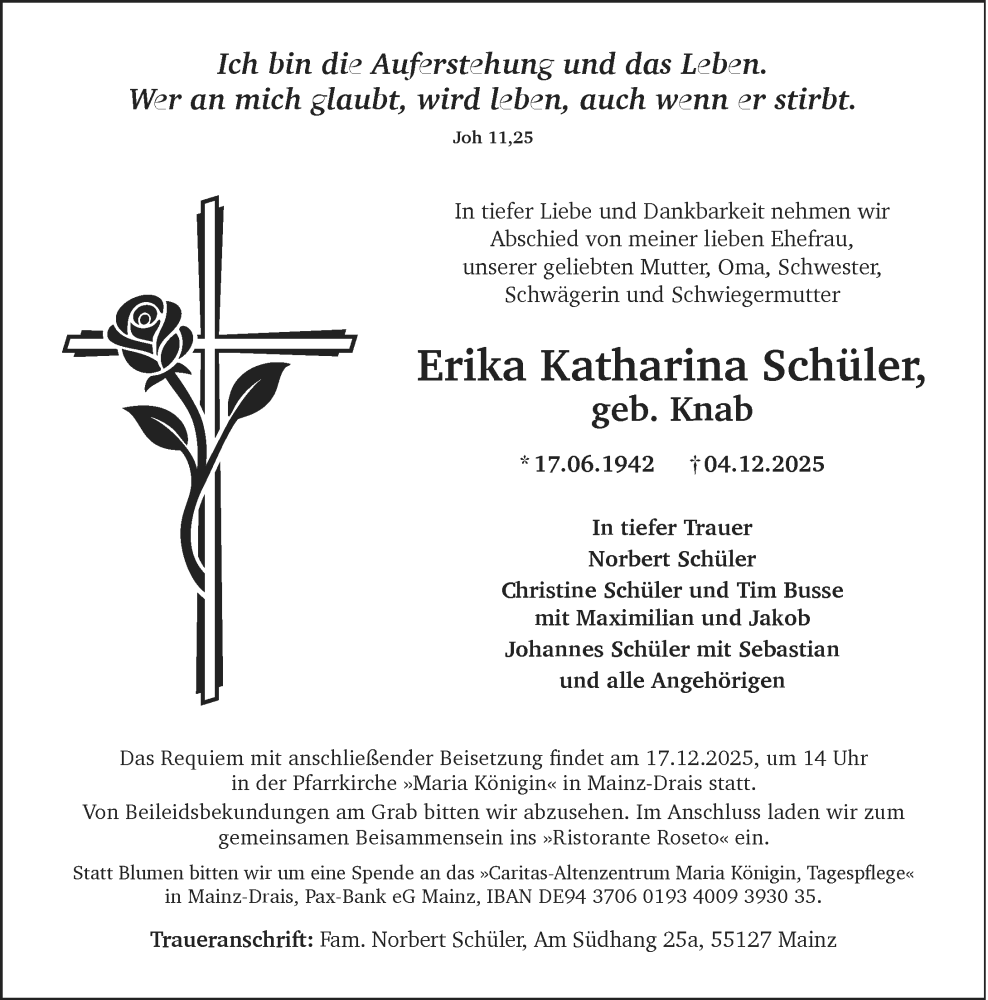 Ich bin die Auferstehung und das Leben.
Wer an mich glaubt, wird leben, auch wenn er stirbt.
Joh 11,25

In tiefer Liebe und Dankbarkeit nehmen wir Abschied von meiner lieben Ehefrau, unserer geliebten Mutter, Oma, Schwester, Schwägerin und Schwiegermutter

Erika Katharina Schüler,
geb. Knab

* 17.06.1942 † 04.12.2025

In tiefer Trauer
Norbert Schüler
Christine Schüler und Tim Busse
mit Maximilian und Jakob
Johannes Schüler mit Sebastian
und alle Angehörigen

Das Requiem mit anschließender Beisetzung findet am 17.12.2025, um 14 Uhr in der Pfarrkirche »Maria Königin« in Mainz-Drais statt.
Von Beileidsbekundungen am Grab bitten wir abzusehen. Im Anschluss laden wir zum gemeinsamen Beisammensein ins »Ristorante Roseto« ein.

Statt Blumen bitten wir um eine Spende an das »Caritas-Altenzentrum Maria Königin, Tagespflege« in Mainz-Drais, Pax-Bank eG Mainz, IBAN DE94 3706 0193 4009 3930 35.

Traueranschrift: Fam. Norbert Schüler, Am Südhang 25a, 55127 Mainz